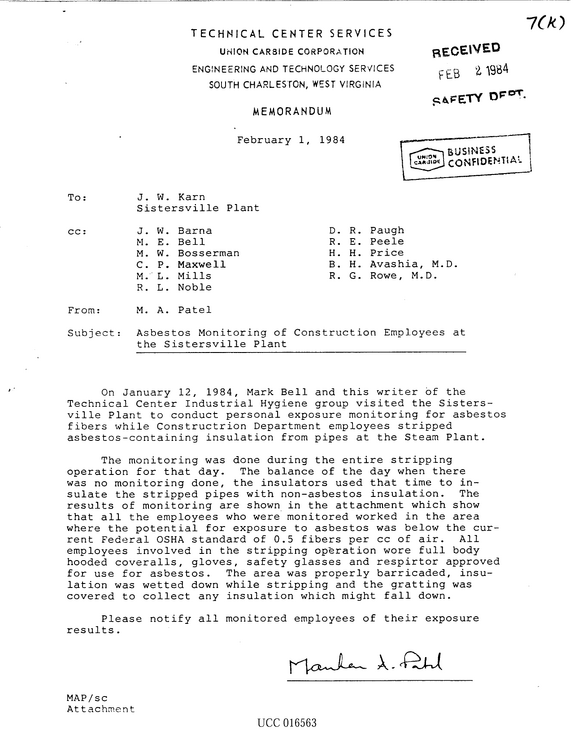 7(k)

TECHNICAL CENTER SERVICES
UNION CARBIDE CORPORATION
ENGINEERING AND TECHNOLOGY SERVICES
SOUTH CHARLESTON, WEST VIRGINIA

RECEIVED
FEB 2 1984
SAFETY DEPT.

MEMORANDUM

February 1, 1984

UNION CARBIDE BUSINESS CONFIDENTIAL

To: J. W. Karn
Sistersville Plant

cc: J. W. Barna
M. E. Bell
M. W. Bosserman
C. P. Maxwell
M. L. Mills
R. L. Noble

D. R. Paugh
R. E. Peele
H. H. Price
B. H. Avashia, M.D.
R. G. Rowe, M.D.

From: M. A. Patel

Subject: Asbestos Monitoring of Construction Employees at the Sistersville Plant

On January 12, 1984, Mark Bell and this writer of the Technical Center Industrial Hygiene group visited the Sistersville Plant to conduct personal exposure monitoring for asbestos fibers while Constructrion Department employees stripped asbestos-containing insulation from pipes at the Steam Plant.

The monitoring was done during the entire stripping operation for that day. The balance of the day when there was no monitoring done, the insulators used that time to insulate the stripped pipes with non-asbestos insulation. The results of monitoring are shown in the attachment which show that all the employees who were monitored worked in the area where the potential for exposure to asbestos was below the current Federal OSHA standard of 0.5 fibers per cc of air. All employees involved in the stripping operation wore full body hooded coveralls, gloves, safety glasses and respirtor approved for use for asbestos. The area was properly barricaded, insulation was wetted down while stripping and the gratting was covered to collect any insulation which might fall down.

Please notify all monitored employees of their exposure results.

Manhar A. Patel

MAP/sc
Attachment

UCC 016563